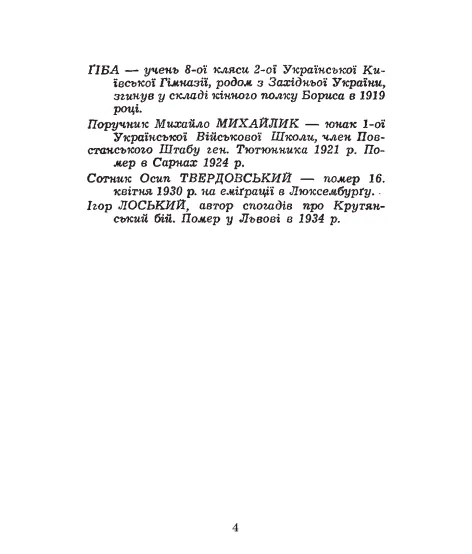 ҐІБА — учень 8-ої кляси 2-ої Української Київської Гімназії, родом з Західньої України, згинув у складі кінного полку Бориса в 1919 році.

Поручник Михайло МИХАЙЛИК — юнак 1-ої Української Військової Школи, член Повстанського Штабу ген. Тютюнника 1921 р. Помер в Сарнах 1924 р.

Сотник Осип ТВЕРДОВСЬКИЙ — помер 16. квітня 1930 р. на еміґрації в Люксембурґу.

Ігор ЛОСЬКИЙ, автор спогадів про Крутянський бій. Помер у Львові в 1934 р.

4